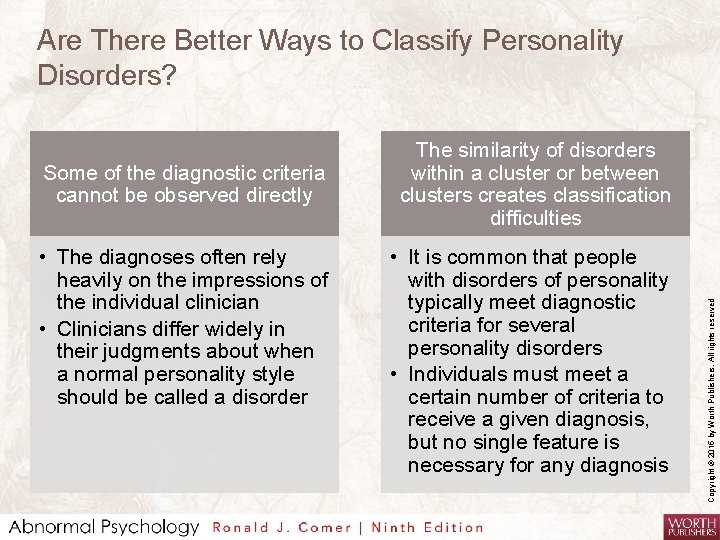 Are There Better Ways to Classify Personality Disorders?

Some of the diagnostic criteria cannot be observed directly

• The diagnoses often rely heavily on the impressions of the individual clinician
• Clinicians differ widely in their judgments about when a normal personality style should be called a disorder

The similarity of disorders within a cluster or between clusters creates classification difficulties

• It is common that people with disorders of personality typically meet diagnostic criteria for several personality disorders
• Individuals must meet a certain number of criteria to receive a given diagnosis, but no single feature is necessary for any diagnosis

Copyright © 2016 by Worth Publishers. All rights reserved

Abnormal Psychology Ronald J. Comer | Ninth Edition

WORTH PUBLISHERS